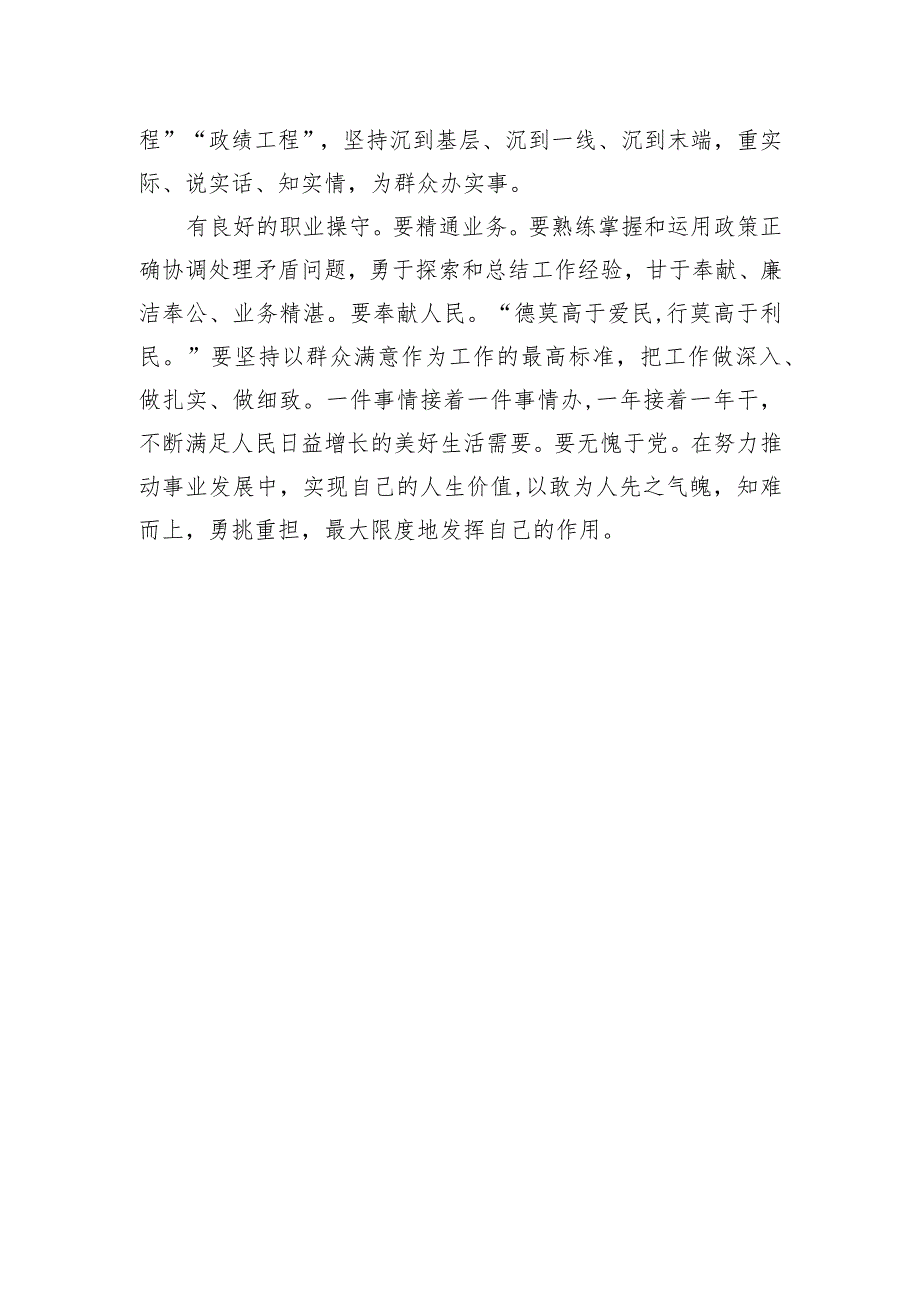 程”“政绩工程”，坚持沉到基层、沉到一线、沉到末端，重实际、说实话、知实情，为群众办实事。

有良好的职业操守。要精通业务。要熟练掌握和运用政策正确协调处理矛盾问题，勇于探索和总结工作经验，甘于奉献、廉洁奉公、业务精湛。要奉献人民。“德莫高于爱民,行莫高于利民。”要坚持以群众满意作为工作的最高标准，把工作做深入、做扎实、做细致。一件事情接着一件事情办,一年接着一年干，不断满足人民日益增长的美好生活需要。要无愧于党。在努力推动事业发展中，实现自己的人生价值,以敢为人先之气魄，知难而上，勇挑重担，最大限度地发挥自己的作用。